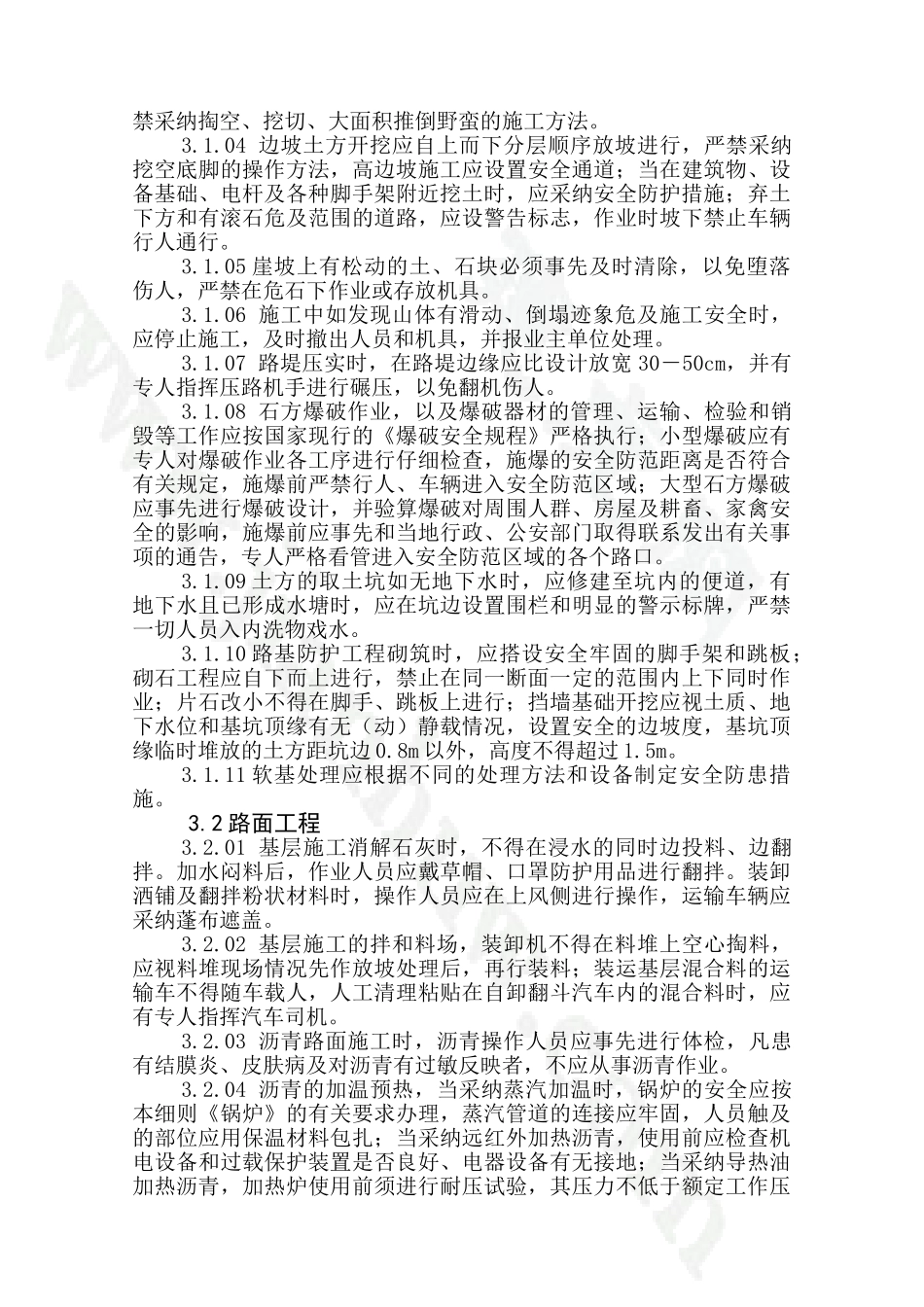 禁采纳掏空、挖切、大面积推倒野蛮的施工方法。

3.1.04 边坡土方开挖应自上而下分层顺序放坡进行，严禁采纳挖空底脚的操作方法，高边坡施工应设置安全通道；当在建筑物、设备基础、电杆及各种脚手架附近挖土时，应采纳安全防护措施；弃土下方和有滚石危及范围的道路，应设警告标志，作业时坡下禁止车辆行人通行。

3.1.05 崖坡上有松动的土、石块必须事先及时清除，以免堕落伤人，严禁在危石下作业或存放机具。

3.1.06 施工中如发现山体有滑动、倒塌迹象危及施工安全时，应停止施工，及时撤出人员和机具，并报业主单位处理。

3.1.07 路堤压实时，在路堤边缘应比设计放宽 30－50cm，并有专人指挥压路机手进行碾压，以免翻机伤人。

3.1.08 石方爆破作业，以及爆破器材的管理、运输、检验和销毁等工作应按国家现行的《爆破安全规程》严格执行；小型爆破应有专人对爆破作业各工序进行仔细检查，施爆的安全防范距离是否符合有关规定，施爆前严禁行人、车辆进入安全防范区域；大型石方爆破应事先进行爆破设计，并验算爆破对周围人群、房屋及耕畜、家禽安全的影响，施爆前应事先和当地行政、公安部门取得联系发出有关事项的通告，专人严格看管进入安全防范区域的各个路口。

3.1.09 土方的取土坑如无地下水时，应修建至坑内的便道，有地下水且已形成水塘时，应在坑边设置围栏和明显的警示标牌，严禁一切人员入内洗物戏水。

3.1.10 路基防护工程砌筑时，应搭设安全牢固的脚手架和跳板；砌石工程应自下而上进行，禁止在同一断面一定的范围内上下同时作业；片石改小不得在脚手、跳板上进行；挡墙基础开挖应视土质、地下水位和基坑顶缘有无（动）静载情况，设置安全的边坡度，基坑顶缘临时堆放的土方距坑边 0.8m 以外，高度不得超过 1.5m。

3.1.11 软基处理应根据不同的处理方法和设备制定安全防患措施。

3.2 路面工程

3.2.01 基层施工消解石灰时，不得在浸水的同时边投料、边翻拌。加水闷料后，作业人员应戴草帽、口罩防护用品进行翻拌。装卸洒铺及翻拌粉状材料时，操作人员应在上风侧进行操作，运输车辆应采纳蓬布遮盖。

3.2.02 基层施工的拌和料场，装卸机不得在料堆上空心掏料，应视料堆现场情况先作放坡处理后，再行装料；装运基层混合料的运输车不得随车载人，人工清理粘贴在自卸翻斗汽车内的混合料时，应有专人指挥汽车司机。

3.2.03 沥青路面施工时，沥青操作人员应事先进行体检，凡患有结膜炎、皮肤病及对沥青有过敏反映者，不应从事沥青作业。

3.2.04 沥青的加温预热，当采纳蒸汽加温时，锅炉的安全应按本细则《锅炉》的有关要求办理，蒸汽管道的连接应牢固，人员触及的部位应用保温材料包扎；当采纳远红外加热沥青，使用前应检查机电设备和过载保护装置是否良好、电器设备有无接地；当采纳导热油加热沥青，加热炉使用前须进行耐压试验，其压力不低于额定工作压